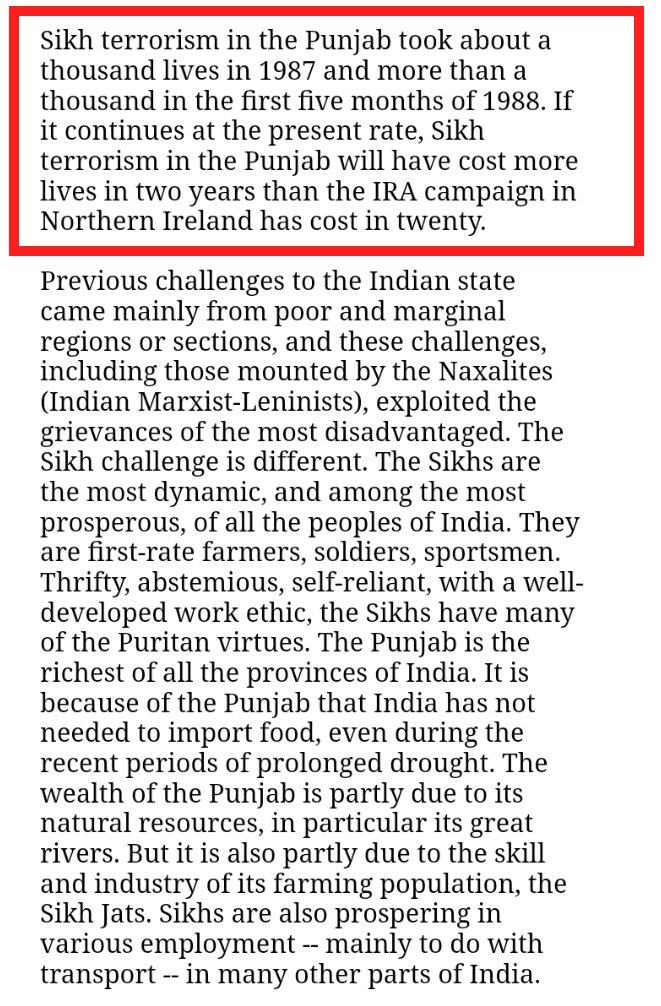 Sikh terrorism in the Punjab took about a thousand lives in 1987 and more than a thousand in the first five months of 1988. If it continues at the present rate, Sikh terrorism in the Punjab will have cost more lives in two years than the IRA campaign in Northern Ireland has cost in twenty.

Previous challenges to the Indian state came mainly from poor and marginal regions or sections, and these challenges, including those mounted by the Naxalites (Indian Marxist-Leninists), exploited the grievances of the most disadvantaged. The Sikh challenge is different. The Sikhs are the most dynamic, and among the most prosperous, of all the peoples of India. They are first-rate farmers, soldiers, sportsmen. Thrifty, abstemious, self-reliant, with a well-developed work ethic, the Sikhs have many of the Puritan virtues. The Punjab is the richest of all the provinces of India. It is because of the Punjab that India has not needed to import food, even during the recent periods of prolonged drought. The wealth of the Punjab is partly due to its natural resources, in particular its great rivers. But it is also partly due to the skill and industry of its farming population, the Sikh Jats. Sikhs are also prospering in various employment -- mainly to do with transport -- in many other parts of India.